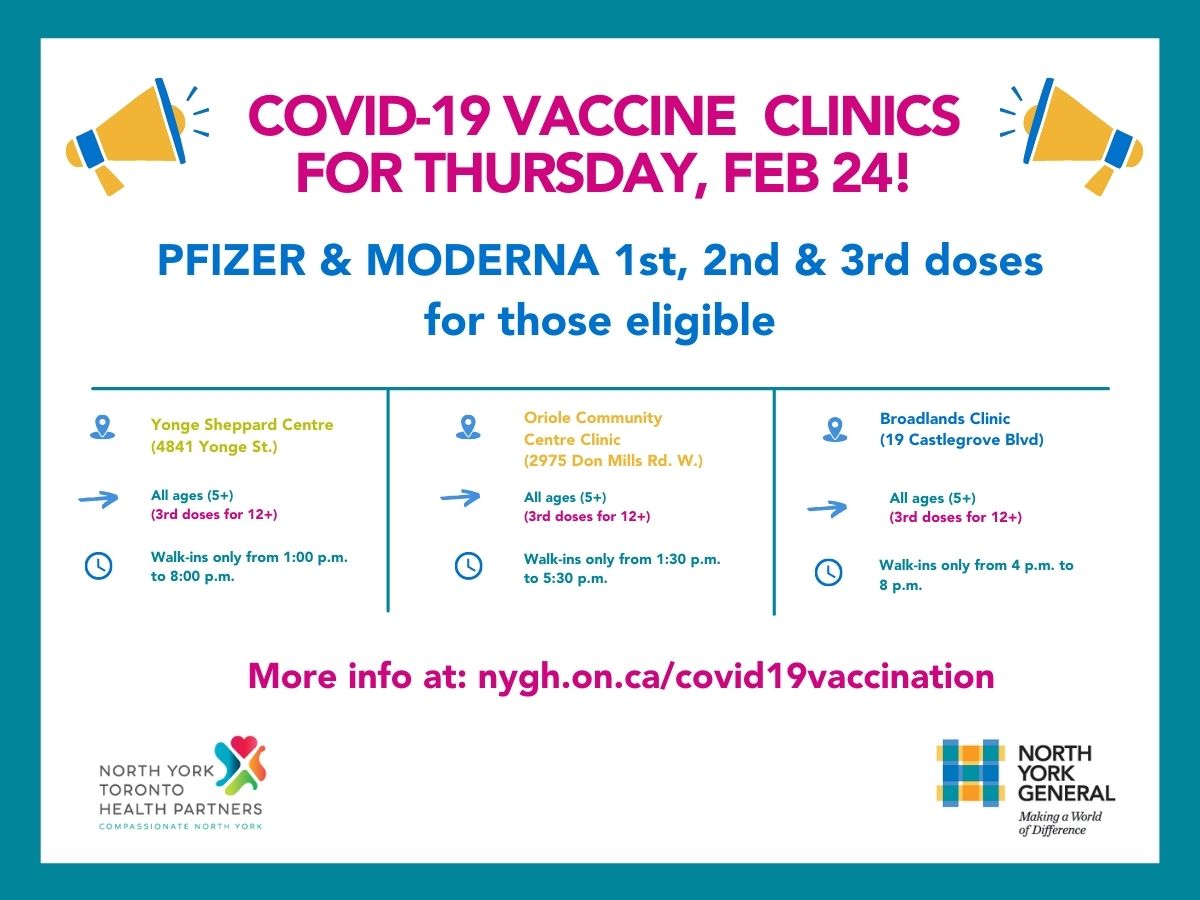 COVID-19 VACCINE CLINICS FOR THURSDAY, FEB 24!

PFIZER & MODERNA 1st, 2nd & 3rd doses for those eligible

Yonge Sheppard Centre (4841 Yonge St.)

All ages (5+)
(3rd doses for 12+)

Walk-ins only from 1:00 p.m. to 8:00 p.m.

Oriole Community Centre Clinic (2975 Don Mills Rd. W.)

All ages (5+)
(3rd doses for 12+)

Walk-ins only from 1:30 p.m. to 5:30 p.m.

Broadlands Clinic (19 Castlegrove Blvd)

All ages (5+)
(3rd doses for 12+)

Walk-ins only from 4 p.m. to 8 p.m.

More info at: nygh.on.ca/covid19vaccination

NORTH YORK TORONTO HEALTH PARTNERS
COMPASSIONATE NORTH YORK

NORTH YORK GENERAL
Making a World of Difference